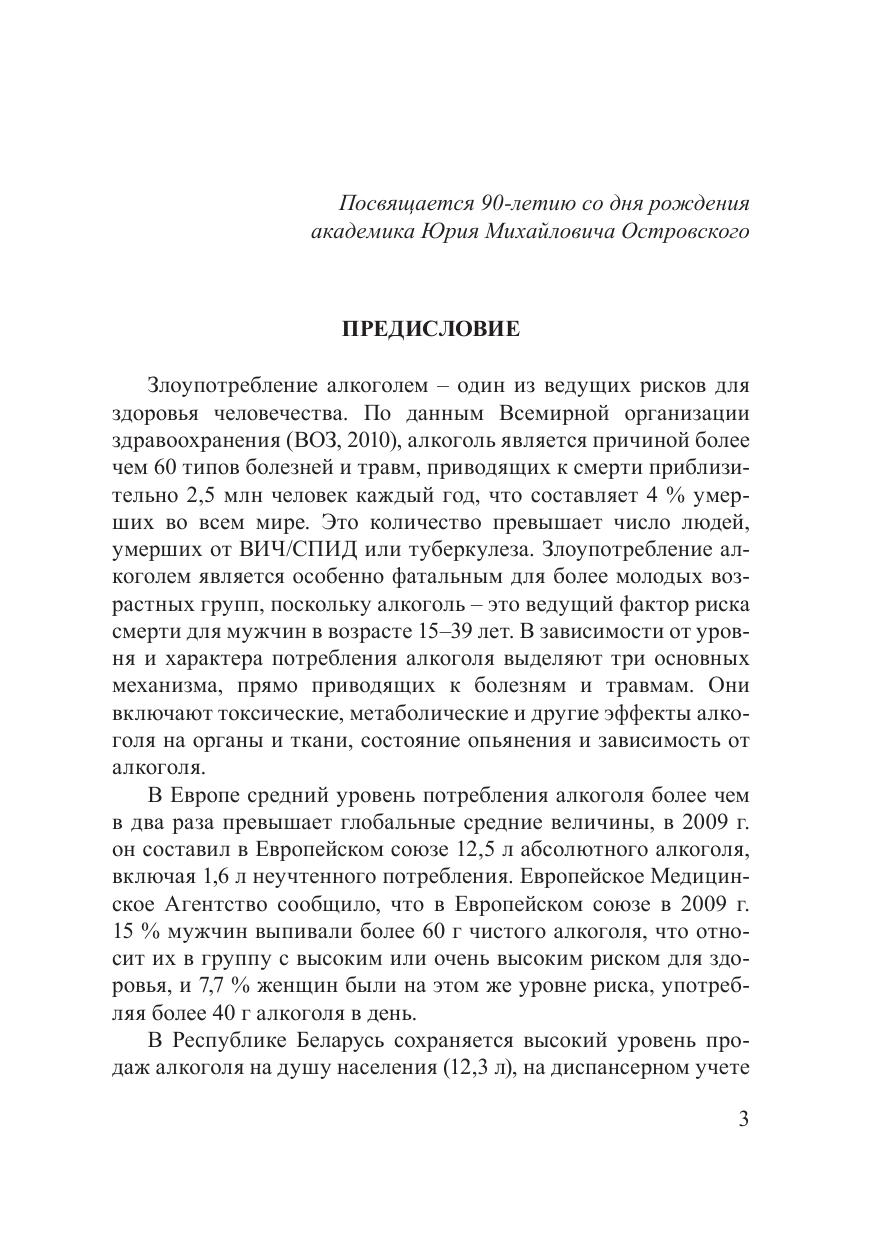 Посвящается 90-летию со дня рождения академика Юрия Михайловича Островского

ПРЕДИСЛОВИЕ

Злоупотребление алкоголем – один из ведущих рисков для здоровья человечества. По данным Всемирной организации здравоохранения (ВОЗ, 2010), алкоголь является причиной более чем 60 типов болезней и травм, приводящих к смерти приблизительно 2,5 млн человек каждый год, что составляет 4 % умерших во всем мире. Это количество превышает число людей, умерших от ВИЧ/СПИД или туберкулеза. Злоупотребление алкоголем является особенно фатальным для более молодых возрастных групп, поскольку алкоголь – это ведущий фактор риска смерти для мужчин в возрасте 15–39 лет. В зависимости от уровня и характера потребления алкоголя выделяют три основных механизма, прямо приводящих к болезням и травмам. Они включают токсические, метаболические и другие эффекты алкоголя на органы и ткани, состояние опьянения и зависимость от алкоголя.

В Европе средний уровень потребления алкоголя более чем в два раза превышает глобальные средние величины, в 2009 г. он составил в Европейском союзе 12,5 л абсолютного алкоголя, включая 1,6 л неучтенного потребления. Европейское Медицинское Агентство сообщило, что в Европейском союзе в 2009 г. 15 % мужчин выпивали более 60 г чистого алкоголя, что относит их в группу с высоким или очень высоким риском для здоровья, и 7,7 % женщин были на этом же уровне риска, употребляя более 40 г алкоголя в день.

В Республике Беларусь сохраняется высокий уровень продаж алкоголя на душу населения (12,3 л), на диспансерном учете

3